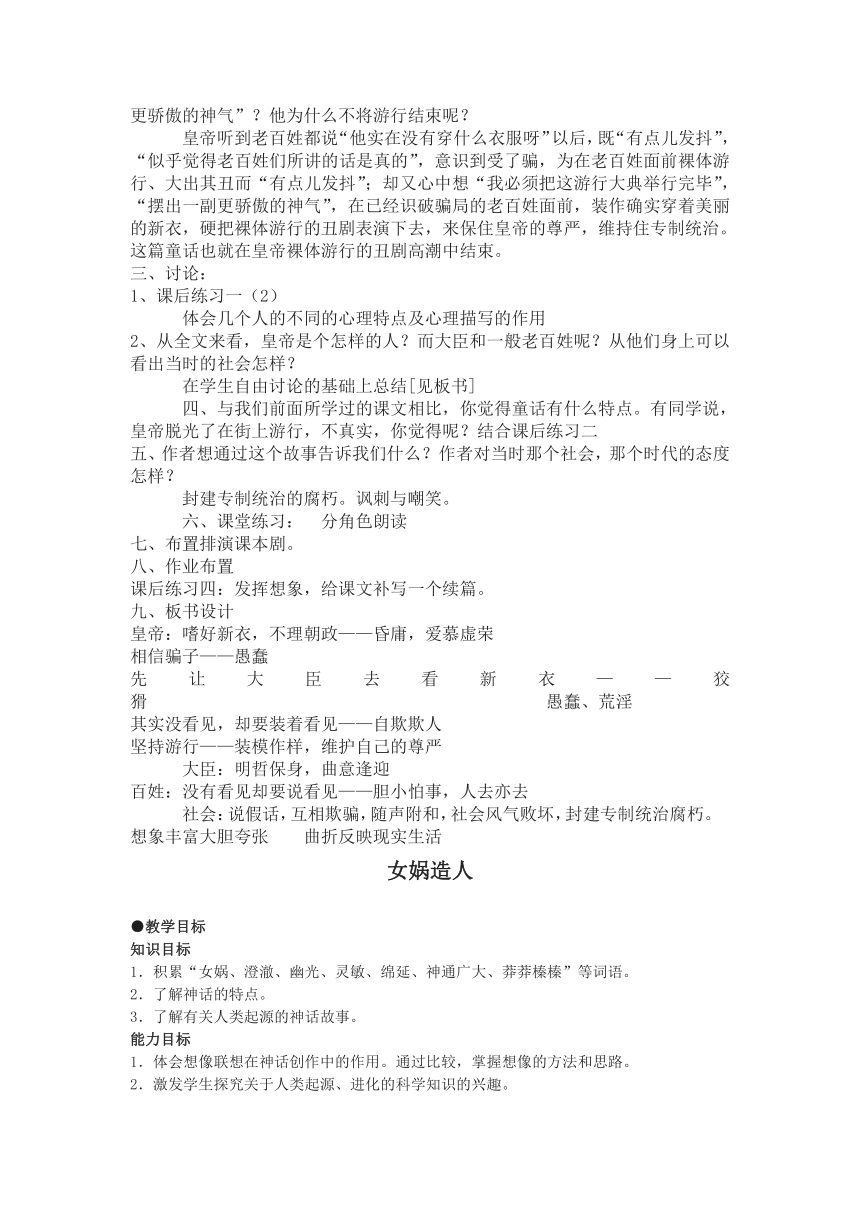 更骄傲的神气”？他为什么不将游行结束呢？

皇帝听到老百姓都说“他实在没有穿什么衣服呀”以后，既“有点儿发抖”，“似乎觉得老百姓们所讲的话是真的”，意识到受了骗，为在老百姓面前裸体游行、大出其丑而“有点儿发抖”；却又心中想“我必须把这游行大典举行完毕”，“摆出一副更骄傲的神气”，在已经识破骗局的老百姓面前，装作确实穿着美丽的新衣，硬把裸体游行的丑剧表演下去，来保住皇帝的尊严，维持住专制统治。这篇童话也就在皇帝裸体游行的丑剧高潮中结束。

三、讨论：

1、课后练习一（2）

体会几个人的不同的心理特点及心理描写的作用

2、从全文来看，皇帝是个怎样的人？而大臣和一般老百姓呢？从他们身上可以看出当时的社会怎样？

在学生自由讨论的基础上总结[见板书]

四、与我们前面所学过的课文相比，你觉得童话有什么特点。有同学说，皇帝脱光了在街上游行，不真实，你觉得呢？结合课后练习二

五、作者想通过这个故事告诉我们什么？作者对当时那个社会，那个时代的态度怎样？

封建专制统治的腐朽。讽刺与嘲笑。

六、课堂练习：　分角色朗读

七、布置排演课本剧。

八、作业布置

课后练习四：发挥想象，给课文补写一个续篇。

九、板书设计

皇帝：嗜好新衣，不理朝政——昏庸，爱慕虚荣

相信骗子——愚蠢

先让大臣去看新衣——狡猾　愚蠢、荒淫

其实没看见，却要装着看见——自欺欺人

坚持游行——装模作样，维护自己的尊严

大臣：明哲保身，曲意逢迎

百姓：没有看见却要说看见——胆小怕事，人去亦去

社会：说假话，互相欺骗，随声附和，社会风气败坏，封建专制统治腐朽。

想象丰富大胆夸张　　曲折反映现实生活

女娲造人

●教学目标

知识目标

1．积累“女娲、澄澈、幽光、灵敏、绵延、神通广大、莽莽榛榛”等词语。

2．了解神话的特点。

3．了解有关人类起源的神话故事。

能力目标

1．体会想像联想在神话创作中的作用。通过比较，掌握想像的方法和思路。

2．激发学生探究关于人类起源、进化的科学知识的兴趣。